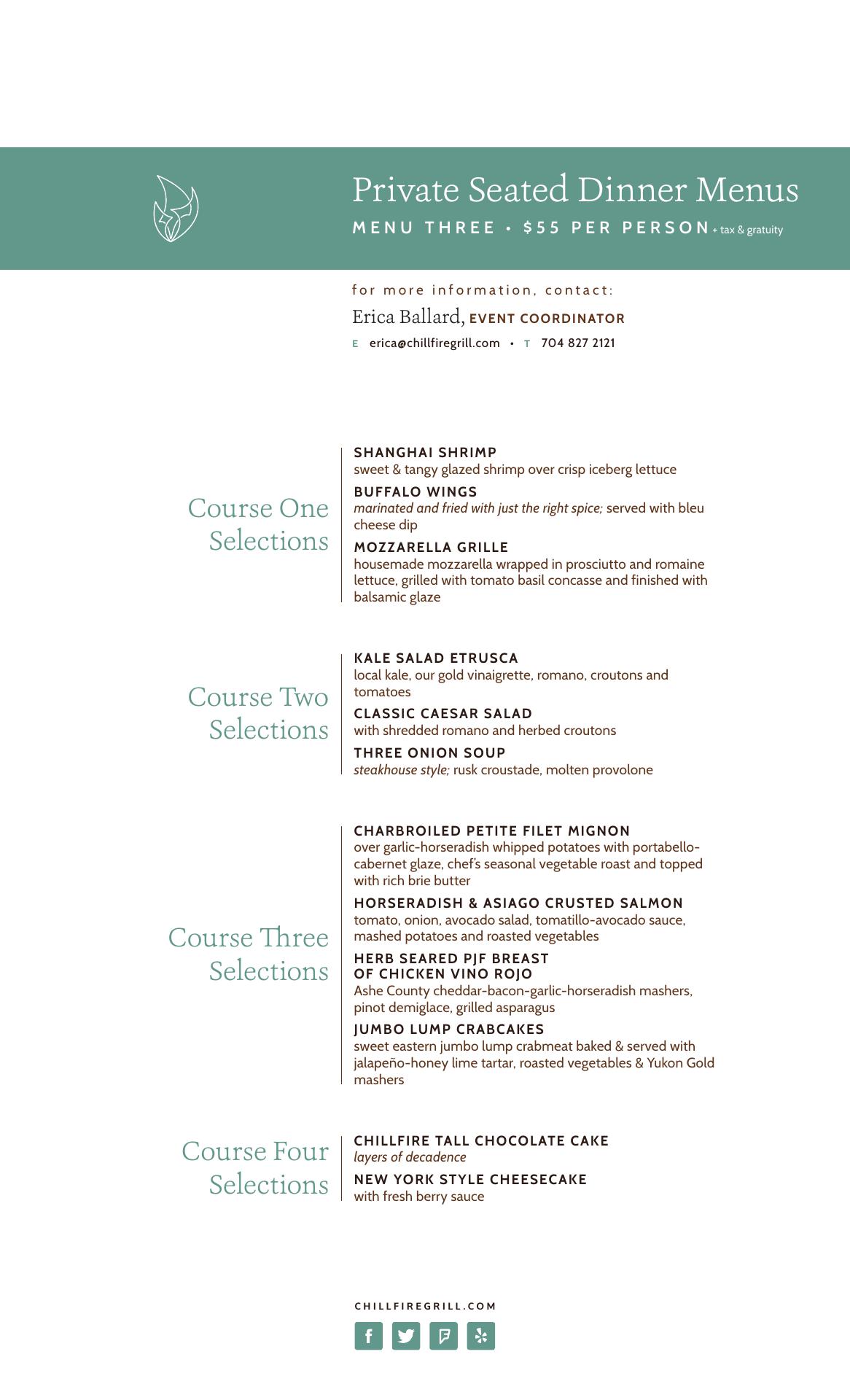 Private Seated Dinner Menus
MENU THREE • $55 PER PERSON + tax & gratuity

for more information, contact:
Erica Ballard, EVENT COORDINATOR
E erica@chillfiregrill.com • T 704 827 2121

Course One Selections

SHANGHAI SHRIMP
sweet & tangy glazed shrimp over crisp iceberg lettuce

BUFFALO WINGS
marinated and fried with just the right spice; served with bleu cheese dip

MOZZARELLA GRILLE
housemade mozzarella wrapped in prosciutto and romaine lettuce, grilled with tomato basil concasse and finished with balsamic glaze

Course Two Selections

KALE SALAD ETRUSCA
local kale, our gold vinaigrette, romano, croutons and tomatoes

CLASSIC CAESAR SALAD
with shredded romano and herbed croutons

THREE ONION SOUP
steakhouse style; rusk croustade, molten provolone

Course Three Selections

CHARBROILED PETITE FILET MIGNON
over garlic-horseradish whipped potatoes with portabello-cabernet glaze, chef's seasonal vegetable roast and topped with rich brie butter

HORSERADISH & ASIAGO CRUSTED SALMON
tomato, onion, avocado salad, tomatillo-avocado sauce, mashed potatoes and roasted vegetables

HERB SEARED PJF BREAST OF CHICKEN VINO ROJO
Ashe County cheddar-bacon-garlic-horseradish mashers, pinot demiglace, grilled asparagus

JUMBO LUMP CRABCAKES
sweet eastern jumbo lump crabmeat baked & served with jalapeño-honey lime tartar, roasted vegetables & Yukon Gold mashers

Course Four Selections

CHILLFIRE TALL CHOCOLATE CAKE
layers of decadence

NEW YORK STYLE CHEESECAKE
with fresh berry sauce

CHILLFIREGRILL.COM